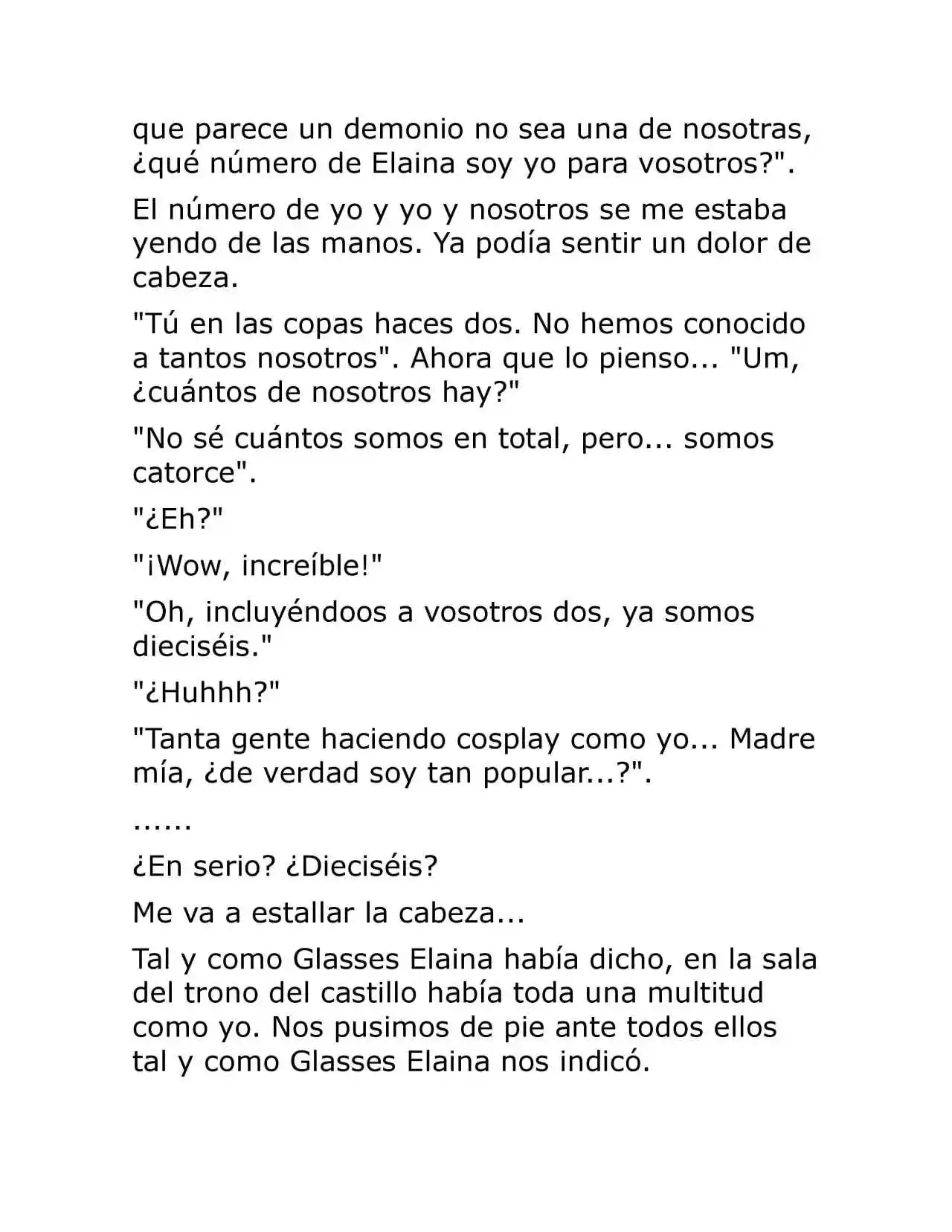 que parece un demonio no sea una de nosotras, ¿qué número de Elaina soy yo para vosotros?".

El número de yo y yo y nosotros se me estaba yendo de las manos. Ya podía sentir un dolor de cabeza.

"Tú en las copas haces dos. No hemos conocido a tantos nosotros". Ahora que lo pienso... "Um, ¿cuántos de nosotros hay?"

"No sé cuántos somos en total, pero... somos catorce".

"¿Eh?"

"¡Wow, increíble!"

"Oh, incluyéndoos a vosotros dos, ya somos dieciséis."

"¿Huhhh?"

"Tanta gente haciendo cosplay como yo... Madre mía, ¿de verdad soy tan popular...?".

......

¿En serio? ¿Dieciséis?

Me va a estallar la cabeza...

Tal y como Glasses Elaina había dicho, en la sala del trono del castillo había toda una multitud como yo. Nos pusimos de pie ante todos ellos tal y como Glasses Elaina nos indicó.